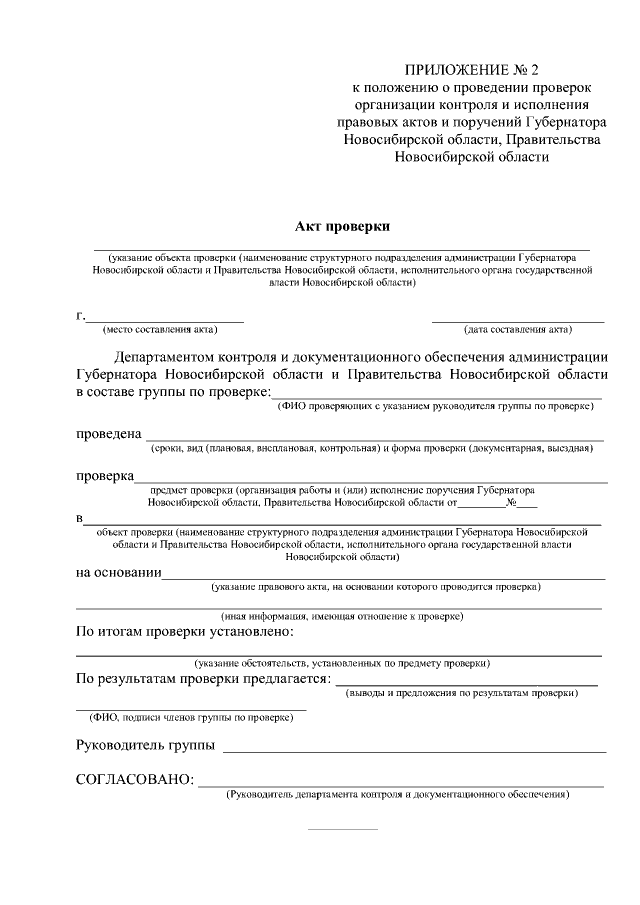 ПРИЛОЖЕНИЕ № 2
к положению о проведении проверок организации контроля и исполнения правовых актов и поручений Губернатора Новосибирской области, Правительства Новосибирской области

Акт проверки

(указание объекта проверки (наименование структурного подразделения администрации Губернатора Новосибирской области и Правительства Новосибирской области, исполнительного органа государственной власти Новосибирской области)

г.
(место составления акта)

(дата составления акта)

Департаментом контроля и документационного обеспечения администрации Губернатора Новосибирской области и Правительства Новосибирской области в составе группы по проверке:
(ФИО проверяющих с указанием руководителя группы по проверке)

проведена
(сроки, вид (плановая, внеплановая, контрольная) и форма проверки (документарная, выездная)

проверка
предмет проверки (организация работы и (или) исполнение поручения Губернатора Новосибирской области, Правительства Новосибирской области от________№____

в
объект проверки (наименование структурного подразделения администрации Губернатора Новосибирской области и Правительства Новосибирской области, исполнительного органа государственной власти Новосибирской области)

на основании
(указание правового акта, на основании которого проводится проверка)

(иная информация, имеющая отношение к проверке)

По итогам проверки установлено:

(указание обстоятельств, установленных по предмету проверки)

По результатам проверки предлагается:
(выводы и предложения по результатам проверки)

(ФИО, подписи членов группы по проверке)

Руководитель группы

СОГЛАСОВАНО:
(Руководитель департамента контроля и документационного обеспечения)